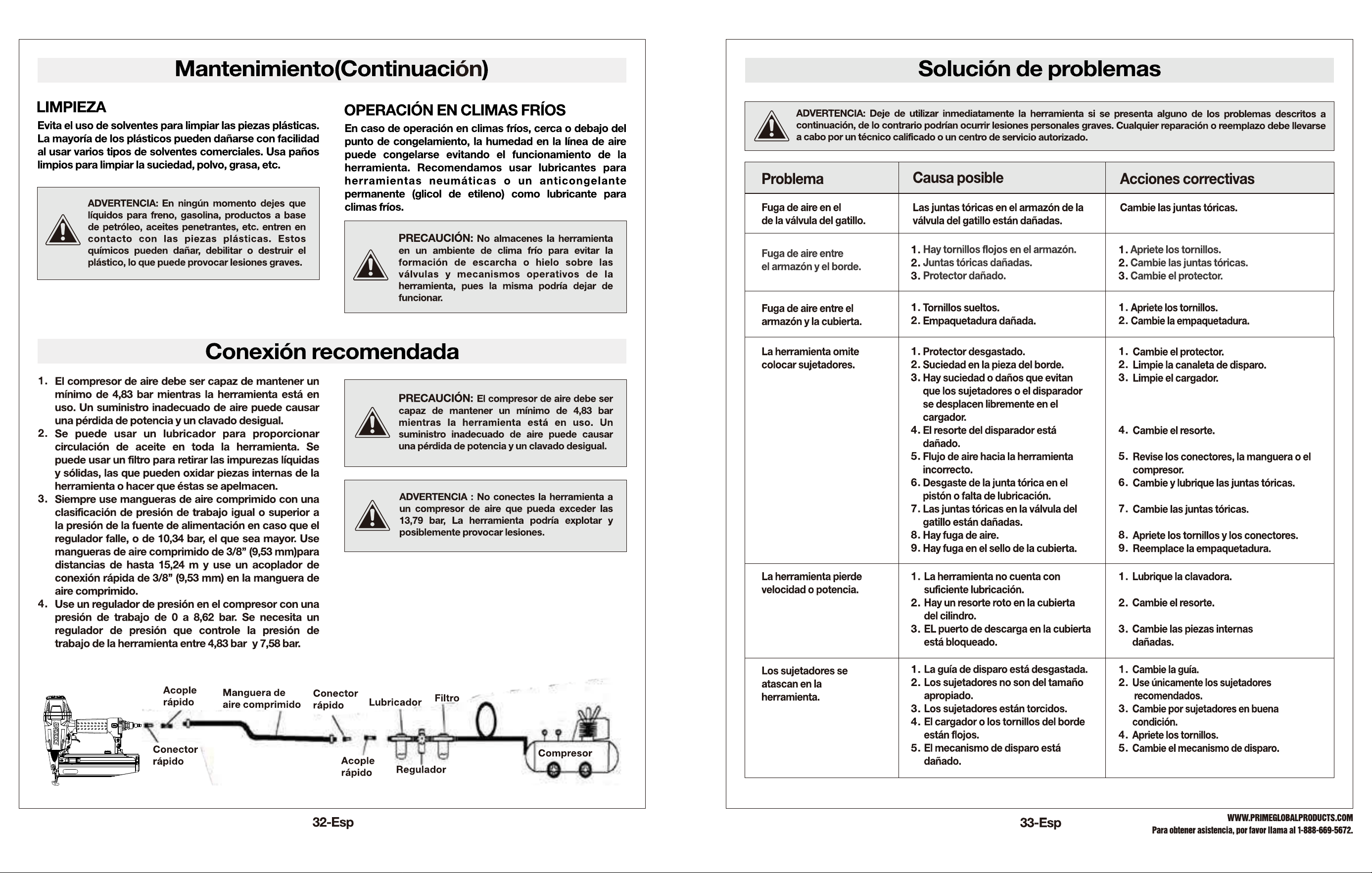 Mantenimiento(Continuación)

LIMPIEZA

Evita el uso de solventes para limpiar las piezas plásticas. La mayoría de los plásticos pueden dañarse con facilidad al usar varios tipos de solventes comerciales. Usa paños limpios para limpiar la suciedad, polvo, grasa, etc.

ADVERTENCIA: En ningún momento dejes que líquidos para freno, gasolina, productos a base de petróleo, aceites penetrantes, etc. entren en contacto con las piezas plásticas. Estos químicos pueden dañar, debilitar o destruir el plástico, lo que puede provocar lesiones graves.

OPERACIÓN EN CLIMAS FRÍOS

En caso de operación en climas fríos, cerca o debajo del punto de congelamiento, la humedad en la línea de aire puede congelarse evitando el funcionamiento de la herramienta. Recomendamos usar lubricantes para herramientas neumáticas o un anticongelante permanente (glicol de etileno) como lubricante para climas fríos.

PRECAUCIÓN: No almacenes la herramienta en un ambiente de clima frío para evitar la formación de escarcha o hielo sobre las válvulas y mecanismos operativos de la herramienta, pues la misma podría dejar de funcionar.

Conexión recomendada

1. El compresor de aire debe ser capaz de mantener un mínimo de 4,83 bar mientras la herramienta está en uso. Un suministro inadecuado de aire puede causar una pérdida de potencia y un clavado desigual.
2. Se puede usar un lubricador para proporcionar circulación de aceite en toda la herramienta. Se puede usar un filtro para retirar las impurezas líquidas y sólidas, las que pueden oxidar piezas internas de la herramienta o hacer que éstas se apelmacen.
3. Siempre use mangueras de aire comprimido con una clasificación de presión de trabajo igual o superior a la presión de la fuente de alimentación en caso que el regulador falle, o de 10,34 bar, el que sea mayor. Use mangueras de aire comprimido de 3/8" (9,53 mm)para distancias de hasta 15,24 m y use un acoplador de conexión rápida de 3/8" (9,53 mm) en la manguera de aire comprimido.
4. Use un regulador de presión en el compresor con una presión de trabajo de 0 a 8,62 bar. Se necesita un regulador de presión que controle la presión de trabajo de la herramienta entre 4,83 bar y 7,58 bar.

PRECAUCIÓN: El compresor de aire debe ser capaz de mantener un mínimo de 4,83 bar mientras la herramienta está en uso. Un suministro inadecuado de aire puede causar una pérdida de potencia y un clavado desigual.

ADVERTENCIA : No conectes la herramienta a un compresor de aire que pueda exceder las 13,79 bar, La herramienta podría explotar y posiblemente provocar lesiones.

Acople rápido
Manguera de aire comprimido
Conector rápido
Lubricador
Filtro
Conector rápido
Acople rápido
Regulador
Compresor

32-Esp

Solución de problemas

ADVERTENCIA: Deje de utilizar inmediatamente la herramienta si se presenta alguno de los problemas descritos a continuación, de lo contrario podrían ocurrir lesiones personales graves. Cualquier reparación o reemplazo debe llevarse a cabo por un técnico calificado o un centro de servicio autorizado.

| Problema | Causa posible | Acciones correctivas |
|---|---|---|
| Fuga de aire en el de la válvula del gatillo. | Las juntas tóricas en el armazón de la válvula del gatillo están dañadas. | Cambie las juntas tóricas. |
| Fuga de aire entre el armazón y el borde. | 1. Hay tornillos flojos en el armazón. 2. Juntas tóricas dañadas. 3. Protector dañado. | 1. Apriete los tornillos. 2. Cambie las juntas tóricas. 3. Cambie el protector. |
| Fuga de aire entre el armazón y la cubierta. | 1. Tornillos sueltos. 2. Empaquetadura dañada. | 1. Apriete los tornillos. 2. Cambie la empaquetadura. |
| La herramienta omite colocar sujetadores. | 1. Protector desgastado. 2. Suciedad en la pieza del borde. 3. Hay suciedad o daños que evitan que los sujetadores o el disparador se desplacen libremente en el cargador. 4. El resorte del disparador está dañado. 5. Flujo de aire hacia la herramienta incorrecto. 6. Desgaste de la junta tórica en el pistón o falta de lubricación. 7. Las juntas tóricas en la válvula del gatillo están dañadas. 8. Hay fuga de aire. 9. Hay fuga en el sello de la cubierta. | 1. Cambie el protector. 2. Limpie la canaleta de disparo. 3. Limpie el cargador. 4. Cambie el resorte. 5. Revise los conectores, la manguera o el compresor. 6. Cambie y lubrique las juntas tóricas. 7. Cambie las juntas tóricas. 8. Apriete los tornillos y los conectores. 9. Reemplace la empaquetadura. |
| La herramienta pierde velocidad o potencia. | 1. La herramienta no cuenta con suficiente lubricación. 2. Hay un resorte roto en la cubierta del cilindro. 3. EL puerto de descarga en la cubierta está bloqueado. | 1. Lubrique la clavadora. 2. Cambie el resorte. 3. Cambie las piezas internas dañadas. |
| Los sujetadores se atascan en la herramienta. | 1. La guía de disparo está desgastada. 2. Los sujetadores no son del tamaño apropiado. 3. Los sujetadores están torcidos. 4. El cargador o los tornillos del borde están flojos. 5. El mecanismo de disparo está dañado. | 1. Cambie la guía. 2. Use únicamente los sujetadores recomendados. 3. Cambie por sujetadores en buena condición. 4. Apriete los tornillos. 5. Cambie el mecanismo de disparo. |

33-Esp

WWW.PRIMEGLOBALPRODUCTS.COM
Para obtener asistencia, por favor llama al 1-888-669-5672.